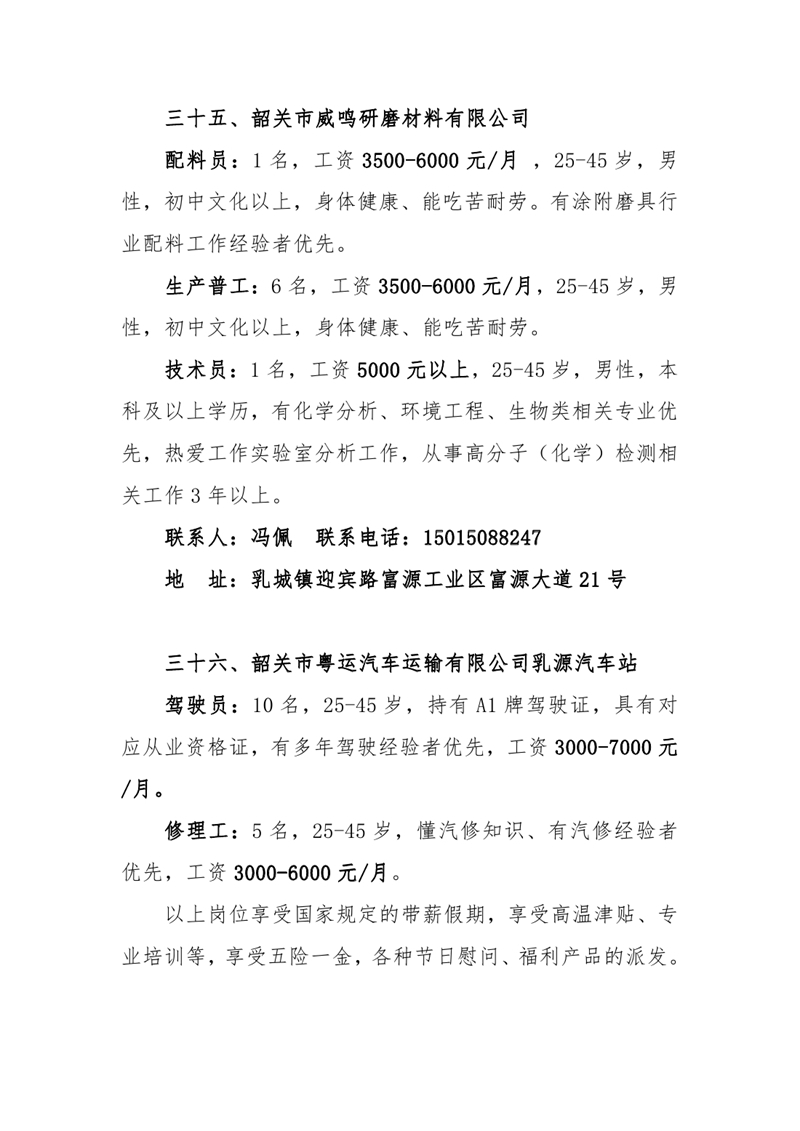 三十五、韶关市威鸣研磨材料有限公司

配料员：1名，工资3500-6000元/月 ，25-45岁，男性，初中文化以上，身体健康、能吃苦耐劳。有涂附磨具行业配料工作经验者优先。

生产普工：6名，工资3500-6000元/月，25-45岁，男性，初中文化以上，身体健康、能吃苦耐劳。

技术员：1名，工资5000元以上，25-45岁，男性，本科及以上学历，有化学分析、环境工程、生物类相关专业优先，热爱工作实验室分析工作，从事高分子（化学）检测相关工作3年以上。

联系人：冯佩　联系电话：15015088247

地　址：乳城镇迎宾路富源工业区富源大道21号

三十六、韶关市粤运汽车运输有限公司乳源汽车站

驾驶员：10名，25-45岁，持有A1牌驾驶证，具有对应从业资格证，有多年驾驶经验者优先，工资3000-7000元/月。

修理工：5名，25-45岁，懂汽修知识、有汽修经验者优先，工资3000-6000元/月。

以上岗位享受国家规定的带薪假期，享受高温津贴、专业培训等，享受五险一金，各种节日慰问、福利产品的派发。